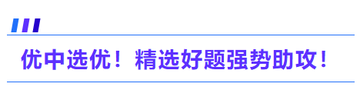 优中选优！精选好题强势助攻！